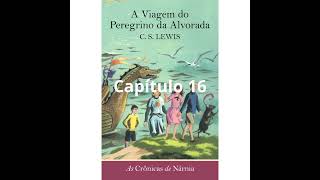 A Viagem do Peregrino da Alvorada
C. S. LEWIS

Capítulo 16

As Crônicas de Nárnia